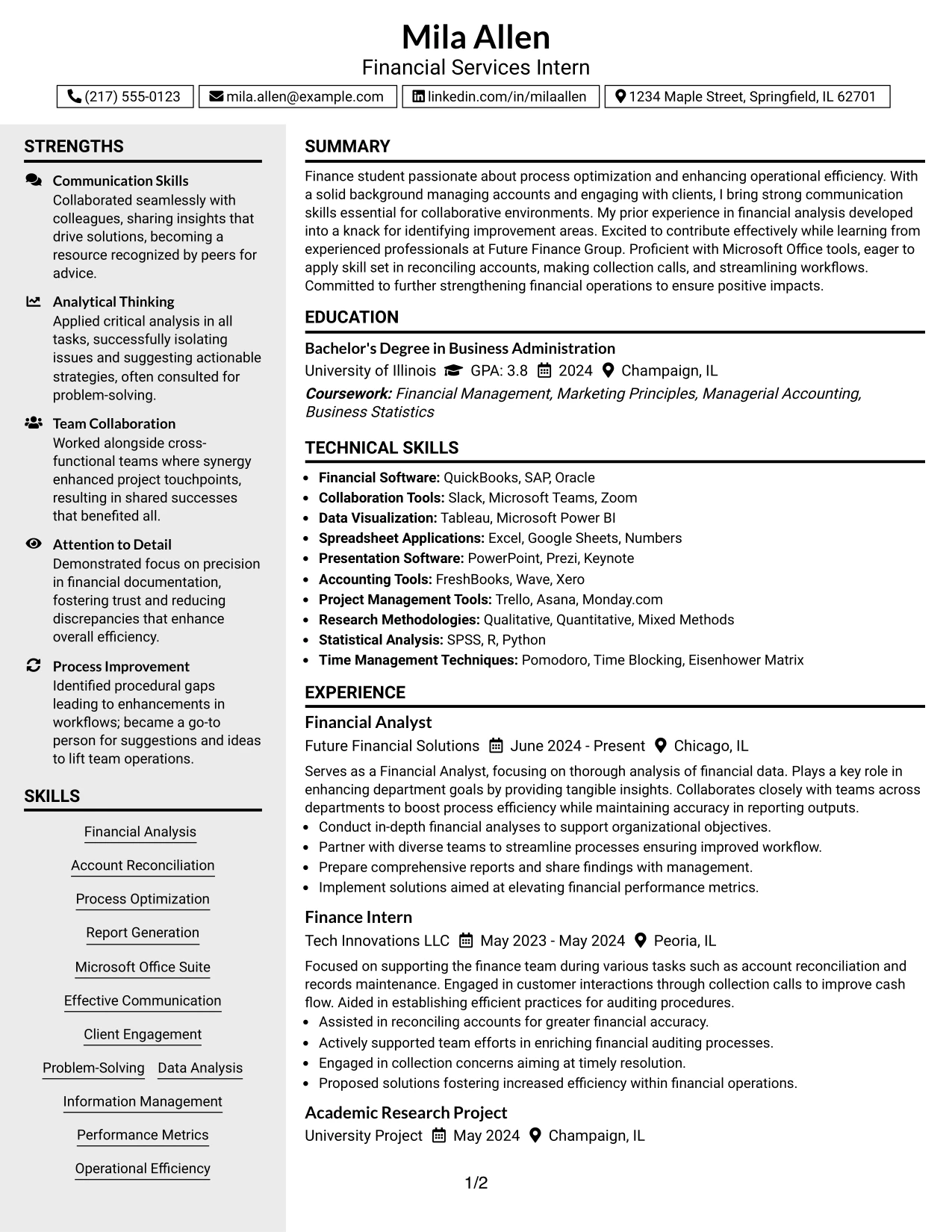 Mila Allen
Financial Services Intern

(217) 555-0123
mila.allen@example.com
linkedin.com/in/milaallen
1234 Maple Street, Springfield, IL 62701

STRENGTHS

Communication Skills
Collaborated seamlessly with colleagues, sharing insights that drive solutions, becoming a resource recognized by peers for advice.

Analytical Thinking
Applied critical analysis in all tasks, successfully isolating issues and suggesting actionable strategies, often consulted for problem-solving.

Team Collaboration
Worked alongside cross-functional teams where synergy enhanced project touchpoints, resulting in shared successes that benefited all.

Attention to Detail
Demonstrated focus on precision in financial documentation, fostering trust and reducing discrepancies that enhance overall efficiency.

Process Improvement
Identified procedural gaps leading to enhancements in workflows; became a go-to person for suggestions and ideas to lift team operations.

SKILLS

Financial Analysis
Account Reconciliation
Process Optimization
Report Generation
Microsoft Office Suite
Effective Communication
Client Engagement
Problem-Solving
Data Analysis
Information Management
Performance Metrics
Operational Efficiency

SUMMARY

Finance student passionate about process optimization and enhancing operational efficiency. With a solid background managing accounts and engaging with clients, I bring strong communication skills essential for collaborative environments. My prior experience in financial analysis developed into a knack for identifying improvement areas. Excited to contribute effectively while learning from experienced professionals at Future Finance Group. Proficient with Microsoft Office tools, eager to apply skill set in reconciling accounts, making collection calls, and streamlining workflows. Committed to further strengthening financial operations to ensure positive impacts.

EDUCATION

Bachelor's Degree in Business Administration
University of Illinois GPA: 3.8 2024 Champaign, IL
Coursework: Financial Management, Marketing Principles, Managerial Accounting, Business Statistics

TECHNICAL SKILLS

• Financial Software: QuickBooks, SAP, Oracle
• Collaboration Tools: Slack, Microsoft Teams, Zoom
• Data Visualization: Tableau, Microsoft Power BI
• Spreadsheet Applications: Excel, Google Sheets, Numbers
• Presentation Software: PowerPoint, Prezi, Keynote
• Accounting Tools: FreshBooks, Wave, Xero
• Project Management Tools: Trello, Asana, Monday.com
• Research Methodologies: Qualitative, Quantitative, Mixed Methods
• Statistical Analysis: SPSS, R, Python
• Time Management Techniques: Pomodoro, Time Blocking, Eisenhower Matrix

EXPERIENCE

Financial Analyst
Future Financial Solutions June 2024 - Present Chicago, IL
Serves as a Financial Analyst, focusing on thorough analysis of financial data. Plays a key role in enhancing department goals by providing tangible insights. Collaborates closely with teams across departments to boost process efficiency while maintaining accuracy in reporting outputs.
• Conduct in-depth financial analyses to support organizational objectives.
• Partner with diverse teams to streamline processes ensuring improved workflow.
• Prepare comprehensive reports and share findings with management.
• Implement solutions aimed at elevating financial performance metrics.

Finance Intern
Tech Innovations LLC May 2023 - May 2024 Peoria, IL
Focused on supporting the finance team during various tasks such as account reconciliation and records maintenance. Engaged in customer interactions through collection calls to improve cash flow. Aided in establishing efficient practices for auditing procedures.
• Assisted in reconciling accounts for greater financial accuracy.
• Actively supported team efforts in enriching financial auditing processes.
• Engaged in collection concerns aiming at timely resolution.
• Proposed solutions fostering increased efficiency within financial operations.

Academic Research Project
University Project May 2024 Champaign, IL

1/2